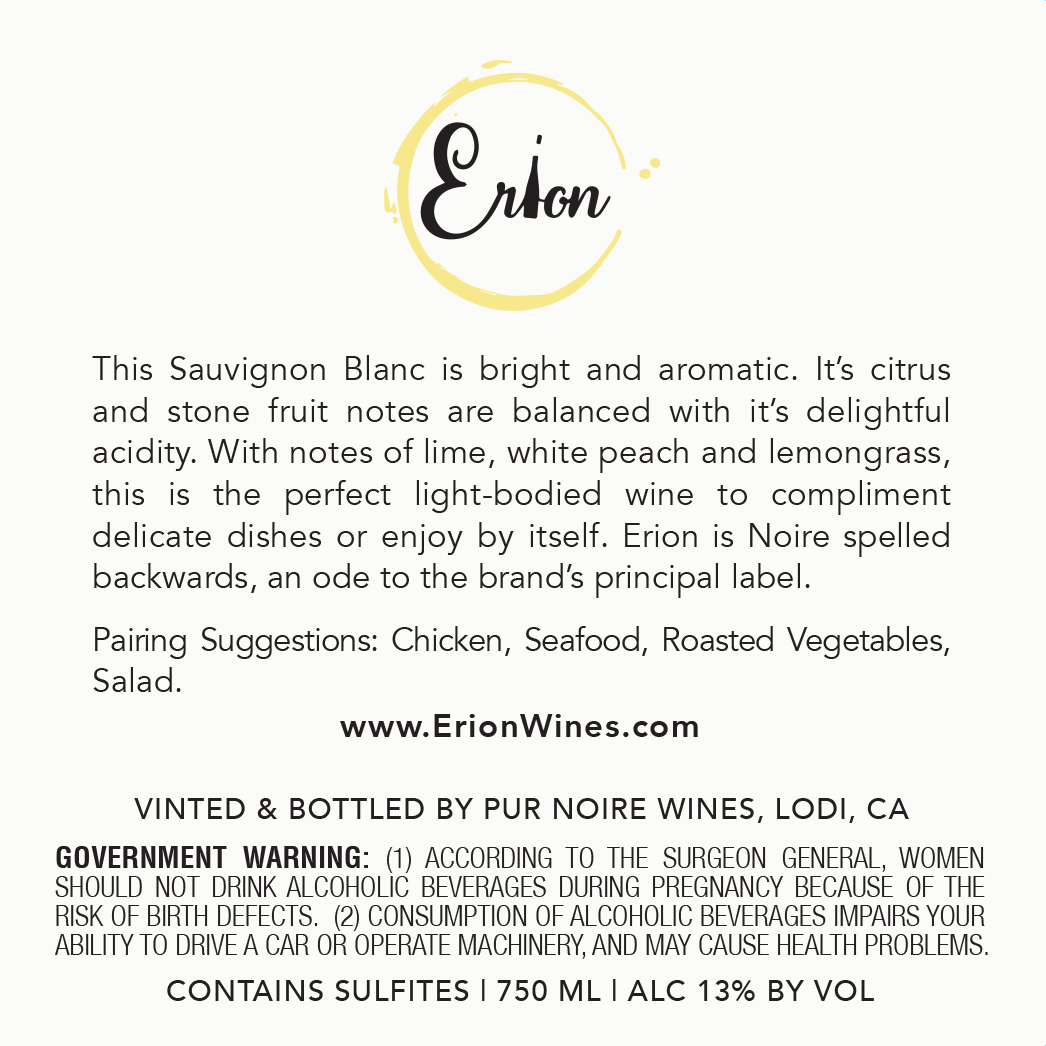 Erion

This Sauvignon Blanc is bright and aromatic. It's citrus and stone fruit notes are balanced with it's delightful acidity. With notes of lime, white peach and lemongrass, this is the perfect light-bodied wine to compliment delicate dishes or enjoy by itself. Erion is Noire spelled backwards, an ode to the brand's principal label.

Pairing Suggestions: Chicken, Seafood, Roasted Vegetables, Salad.

www.ErionWines.com

VINTED & BOTTLED BY PUR NOIRE WINES, LODI, CA

GOVERNMENT WARNING: (1) ACCORDING TO THE SURGEON GENERAL, WOMEN SHOULD NOT DRINK ALCOHOLIC BEVERAGES DURING PREGNANCY BECAUSE OF THE RISK OF BIRTH DEFECTS. (2) CONSUMPTION OF ALCOHOLIC BEVERAGES IMPAIRS YOUR ABILITY TO DRIVE A CAR OR OPERATE MACHINERY, AND MAY CAUSE HEALTH PROBLEMS.

CONTAINS SULFITES | 750 ML | ALC 13% BY VOL